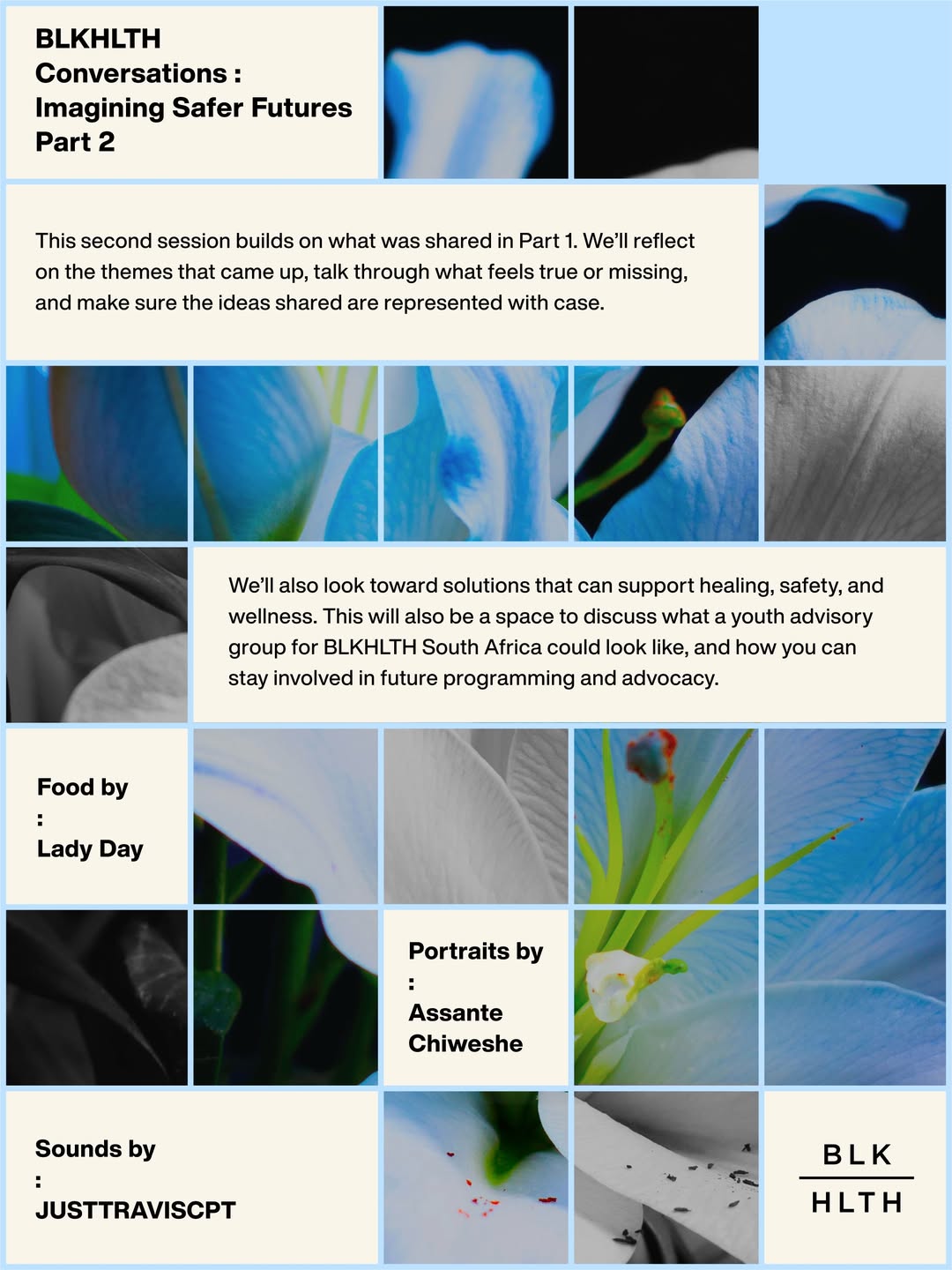 BLKHLTH Conversations : Imagining Safer Futures Part 2

This second session builds on what was shared in Part 1. We'll reflect on the themes that came up, talk through what feels true or missing, and make sure the ideas shared are represented with case.

We'll also look toward solutions that can support healing, safety, and wellness. This will also be a space to discuss what a youth advisory group for BLKHLTH South Africa could look like, and how you can stay involved in future programming and advocacy.

Food by
:
Lady Day

Portraits by
:
Assante Chiweshe

Sounds by
:
JUSTTRAVISCPT

BLK
HLTH